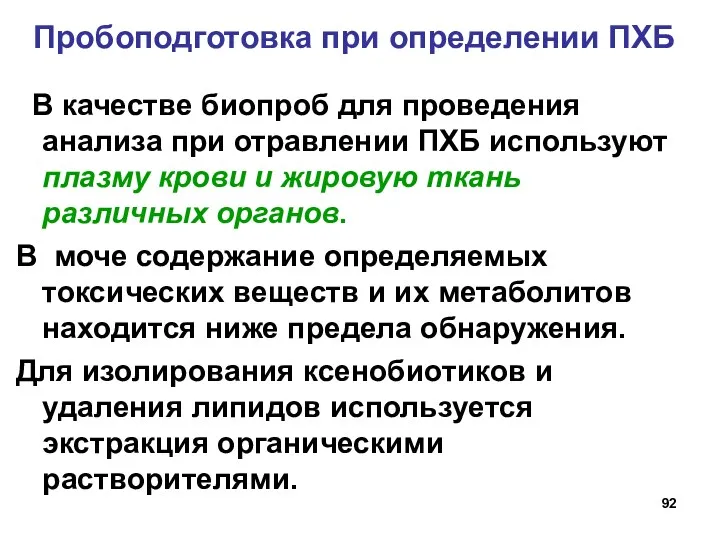 Пробоподготовка при определении ПХБ

В качестве биопроб для проведения анализа при отравлении ПХБ используют плазму крови и жировую ткань различных органов.

В моче содержание определяемых токсических веществ и их метаболитов находится ниже предела обнаружения.

Для изолирования ксенобиотиков и удаления липидов используется экстракция органическими растворителями.

92